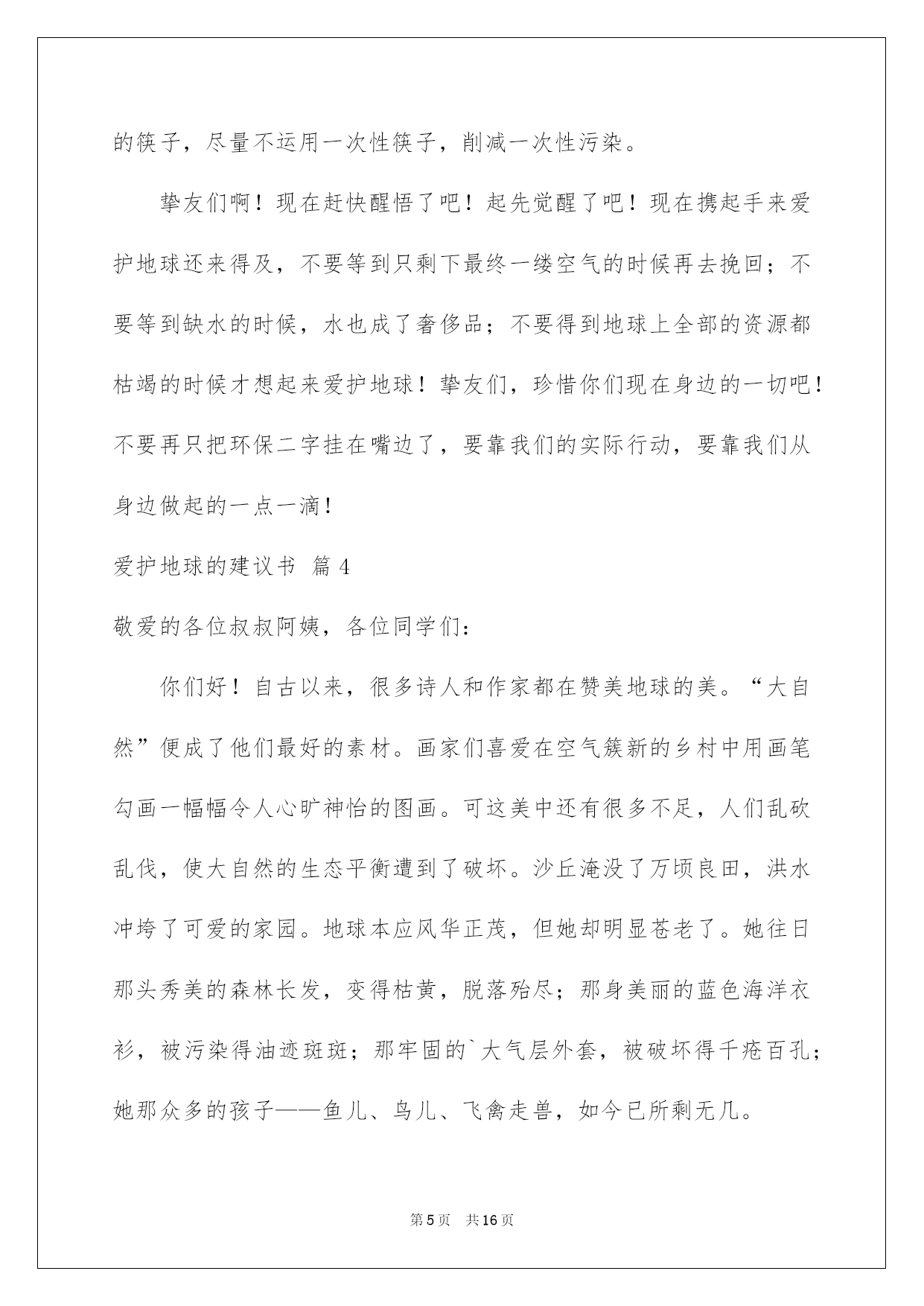 的筷子，尽量不运用一次性筷子，削减一次性污染。

挚友们啊！现在赶快醒悟了吧！起先觉醒了吧！现在携起手来爱护地球还来得及，不要等到只剩下最终一缕空气的时候再去挽回；不要等到缺水的时候，水也成了奢侈品；不要得到地球上全部的资源都枯竭的时候才想起来爱护地球！挚友们，珍惜你们现在身边的一切吧！不要再只把环保二字挂在嘴边了，要靠我们的实际行动，要靠我们从身边做起的一点一滴！

爱护地球的建议书 篇4

敬爱的各位叔叔阿姨，各位同学们：

你们好！自古以来，很多诗人和作家都在赞美地球的美。“大自然”便成了他们最好的素材。画家们喜爱在空气簇新的乡村中用画笔勾画一幅幅令人心旷神怡的图画。可这美中还有很多不足，人们乱砍乱伐，使大自然的生态平衡遭到了破坏。沙丘淹没了万顷良田，洪水冲垮了可爱的家园。地球本应风华正茂，但她却明显苍老了。她往日那头秀美的森林长发，变得枯黄，脱落殆尽；那身美丽的蓝色海洋衣衫，被污染得油迹斑斑；那牢固的`大气层外套，被破坏得千疮百孔；她那众多的孩子——鱼儿、鸟儿、飞禽走兽，如今已所剩无几。

第5页 共16页